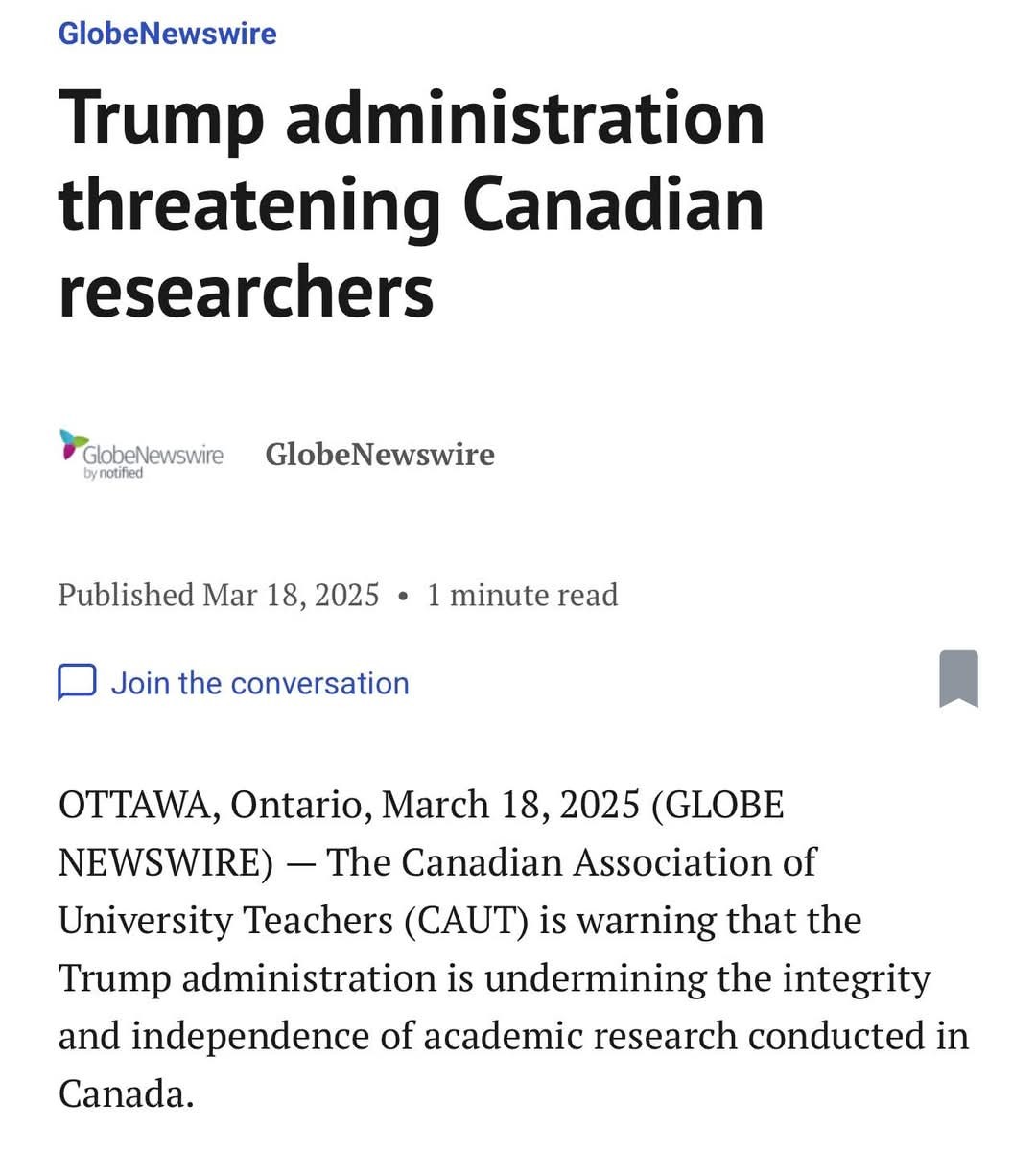 GlobeNewswire

Trump administration threatening Canadian researchers

GlobeNewswire by notified GlobeNewswire

Published Mar 18, 2025 • 1 minute read

Join the conversation

OTTAWA, Ontario, March 18, 2025 (GLOBE NEWSWIRE) — The Canadian Association of University Teachers (CAUT) is warning that the Trump administration is undermining the integrity and independence of academic research conducted in Canada.